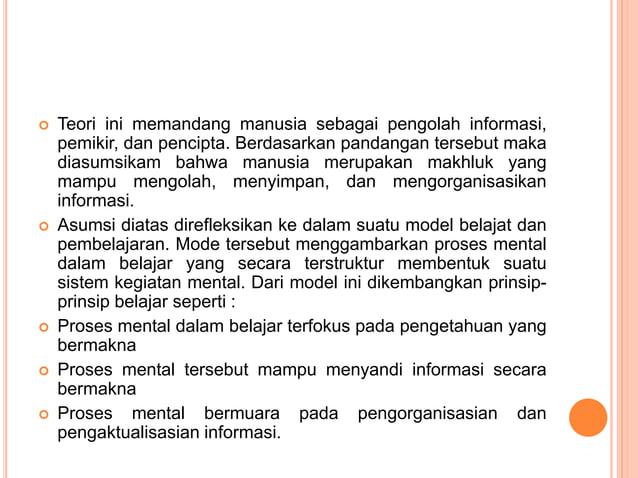 Teori ini memandang manusia sebagai pengolah informasi, pemikir, dan pencipta. Berdasarkan pandangan tersebut maka diasumsikam bahwa manusia merupakan makhluk yang mampu mengolah, menyimpan, dan mengorganisasikan informasi.

Asumsi diatas direfleksikan ke dalam suatu model belajat dan pembelajaran. Mode tersebut menggambarkan proses mental dalam belajar yang secara terstruktur membentuk suatu sistem kegiatan mental. Dari model ini dikembangkan prinsip-prinsip belajar seperti :

Proses mental dalam belajar terfokus pada pengetahuan yang bermakna

Proses mental tersebut mampu menyandi informasi secara bermakna

Proses mental bermuara pada pengorganisasian dan pengaktualisasian informasi.